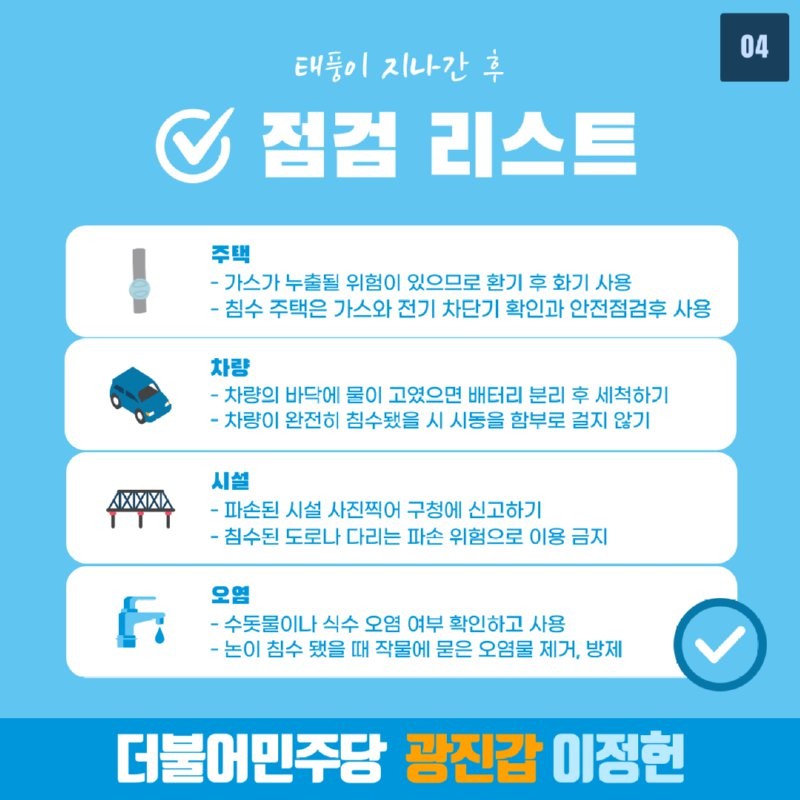 04

태풍이 지나간 후

점검 리스트

주택
- 가스가 누출될 위험이 있으므로 환기 후 화기 사용
- 침수 주택은 가스와 전기 차단기 확인과 안전점검후 사용

차량
- 차량의 바닥에 물이 고였으면 배터리 분리 후 세척하기
- 차량이 완전히 침수됐을 시 시동을 함부로 걸지 않기

시설
- 파손된 시설 사진찍어 구청에 신고하기
- 침수된 도로나 다리는 파손 위험으로 이용 금지

오염
- 수돗물이나 식수 오염 여부 확인하고 사용
- 논이 침수 됐을 때 작물에 묻은 오염물 제거, 방제

더불어민주당 광진갑 이정헌